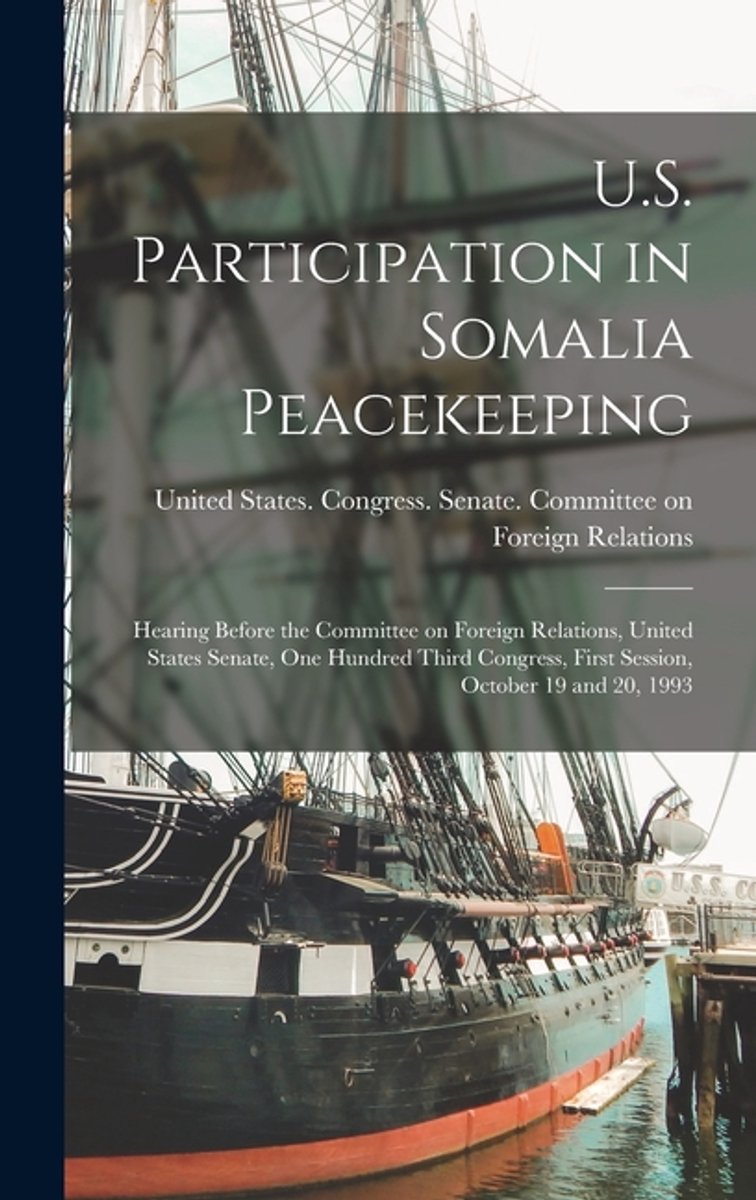 U.S. Participation in Somalia Peacekeeping

United States. Congress. Senate. Committee on Foreign Relations

Hearing Before the Committee on Foreign Relations, United States Senate, One Hundred Third Congress, First Session, October 19 and 20, 1993